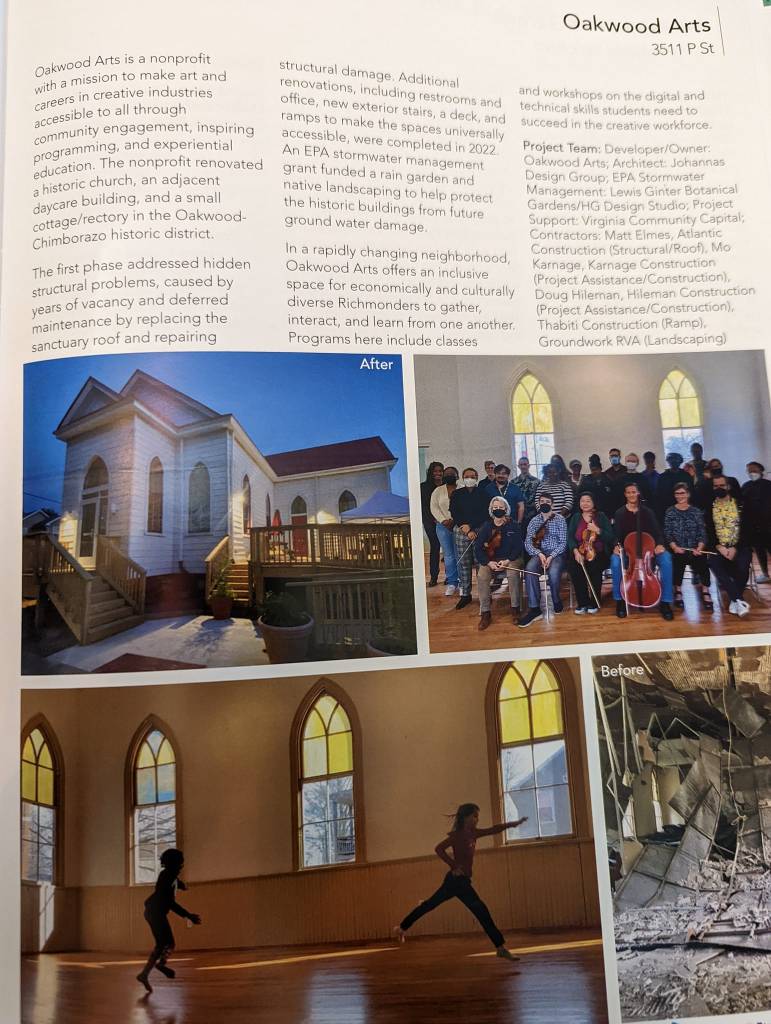 Oakwood Arts
3511 P St

Oakwood Arts is a nonprofit with a mission to make art and careers in creative industries accessible to all through community engagement, inspiring programming, and experiential education. The nonprofit renovated a historic church, an adjacent daycare building, and a small cottage/rectory in the Oakwood-Chimborazo historic district.

The first phase addressed hidden structural problems, caused by years of vacancy and deferred maintenance by replacing the sanctuary roof and repairing structural damage. Additional renovations, including restrooms and office, new exterior stairs, a deck, and ramps to make the spaces universally accessible, were completed in 2022. An EPA stormwater management grant funded a rain garden and native landscaping to help protect the historic buildings from future ground water damage.

In a rapidly changing neighborhood, Oakwood Arts offers an inclusive space for economically and culturally diverse Richmonders to gather, interact, and learn from one another. Programs here include classes and workshops on the digital and technical skills students need to succeed in the creative workforce.

Project Team: Developer/Owner: Oakwood Arts; Architect: Johannas Design Group; EPA Stormwater Management: Lewis Ginter Botanical Gardens/HG Design Studio; Project Support: Virginia Community Capital; Contractors: Matt Elmes, Atlantic Construction (Structural/Roof), Mo Karnage, Karnage Construction (Project Assistance/Construction), Doug Hileman, Hileman Construction (Project Assistance/Construction), Thabiti Construction (Ramp), Groundwork RVA (Landscaping)

After

Before